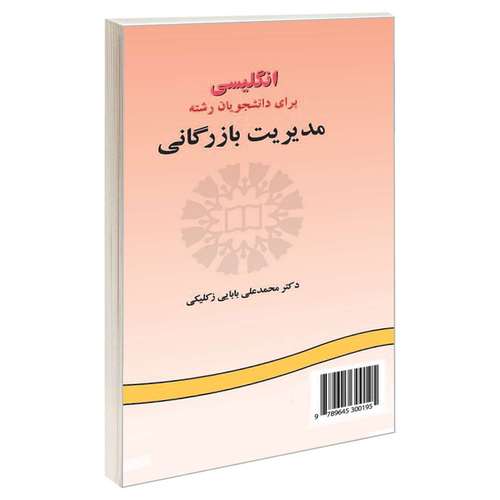 انگلیسی
برای دانشجویان رشته
مدیریت بازرگانی

دکتر محمدعلی بابایی زکلیکی

9 789645 300195